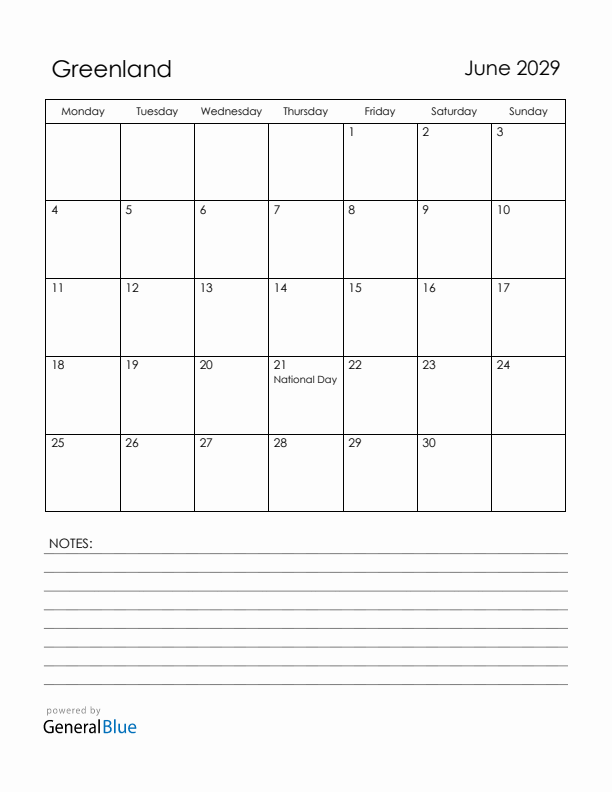 Greenland

June 2029

| Monday | Tuesday | Wednesday | Thursday | Friday | Saturday | Sunday |
|---|---|---|---|---|---|---|
| | | | | 1 | 2 | 3 |
| 4 | 5 | 6 | 7 | 8 | 9 | 10 |
| 11 | 12 | 13 | 14 | 15 | 16 | 17 |
| 18 | 19 | 20 | 21 National Day | 22 | 23 | 24 |
| 25 | 26 | 27 | 28 | 29 | 30 | |

NOTES:

powered by
GeneralBlue